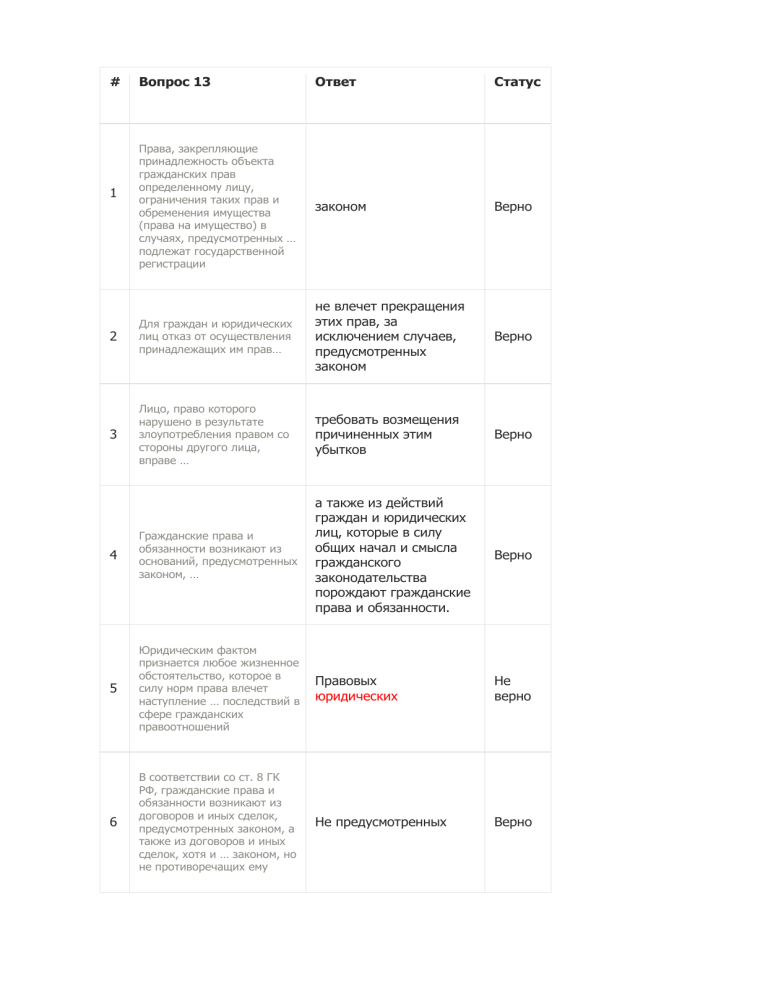 | # | Вопрос 13 | Ответ | Статус |
|---|---|---|---|
| 1 | Права, закрепляющие принадлежность объекта гражданских прав определенному лицу, ограничения таких прав и обременения имущества (права на имущество) в случаях, предусмотренных … подлежат государственной регистрации | законом | Верно |
| 2 | Для граждан и юридических лиц отказ от осуществления принадлежащих им прав… | не влечет прекращения этих прав, за исключением случаев, предусмотренных законом | Верно |
| 3 | Лицо, право которого нарушено в результате злоупотребления правом со стороны другого лица, вправе … | требовать возмещения причиненных этим убытков | Верно |
| 4 | Гражданские права и обязанности возникают из оснований, предусмотренных законом, … | а также из действий граждан и юридических лиц, которые в силу общих начал и смысла гражданского законодательства порождают гражданские права и обязанности. | Верно |
| 5 | Юридическим фактом признается любое жизненное обстоятельство, которое в силу норм права влечет наступление … последствий в сфере гражданских правоотношений | Правовых юридических | Не верно |
| 6 | В соответствии со ст. 8 ГК РФ, гражданские права и обязанности возникают из договоров и иных сделок, предусмотренных законом, а также из договоров и иных сделок, хотя и … законом, но не противоречащих ему | Не предусмотренных | Верно |